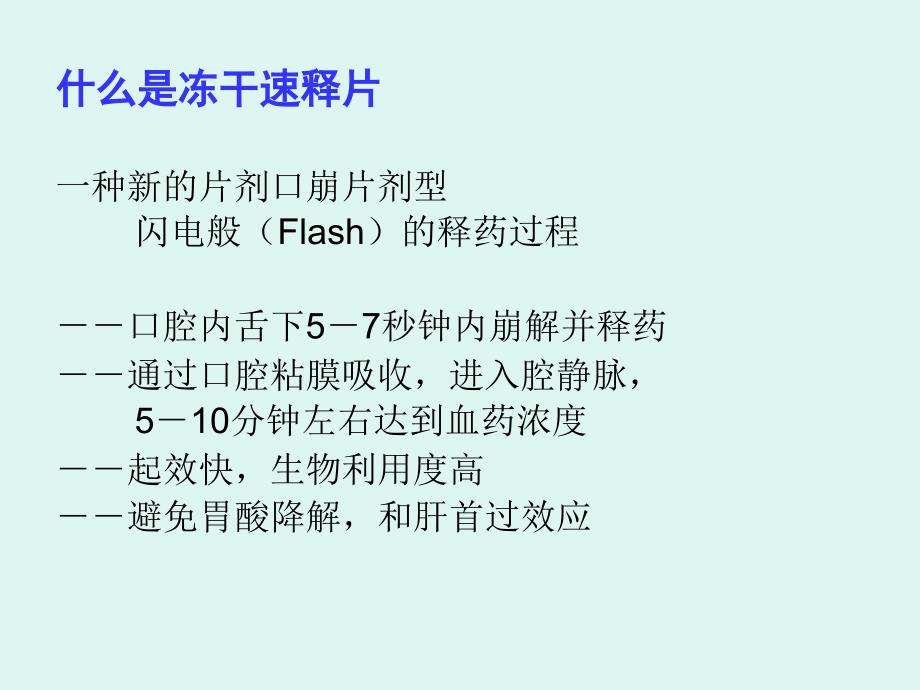 什么是冻干速释片

一种新的片剂口崩片剂型
闪电般（Flash）的释药过程

－－口腔内舌下5－7秒钟内崩解并释药
－－通过口腔粘膜吸收，进入腔静脉，
5－10分钟左右达到血药浓度
－－起效快，生物利用度高
－－避免胃酸降解，和肝首过效应